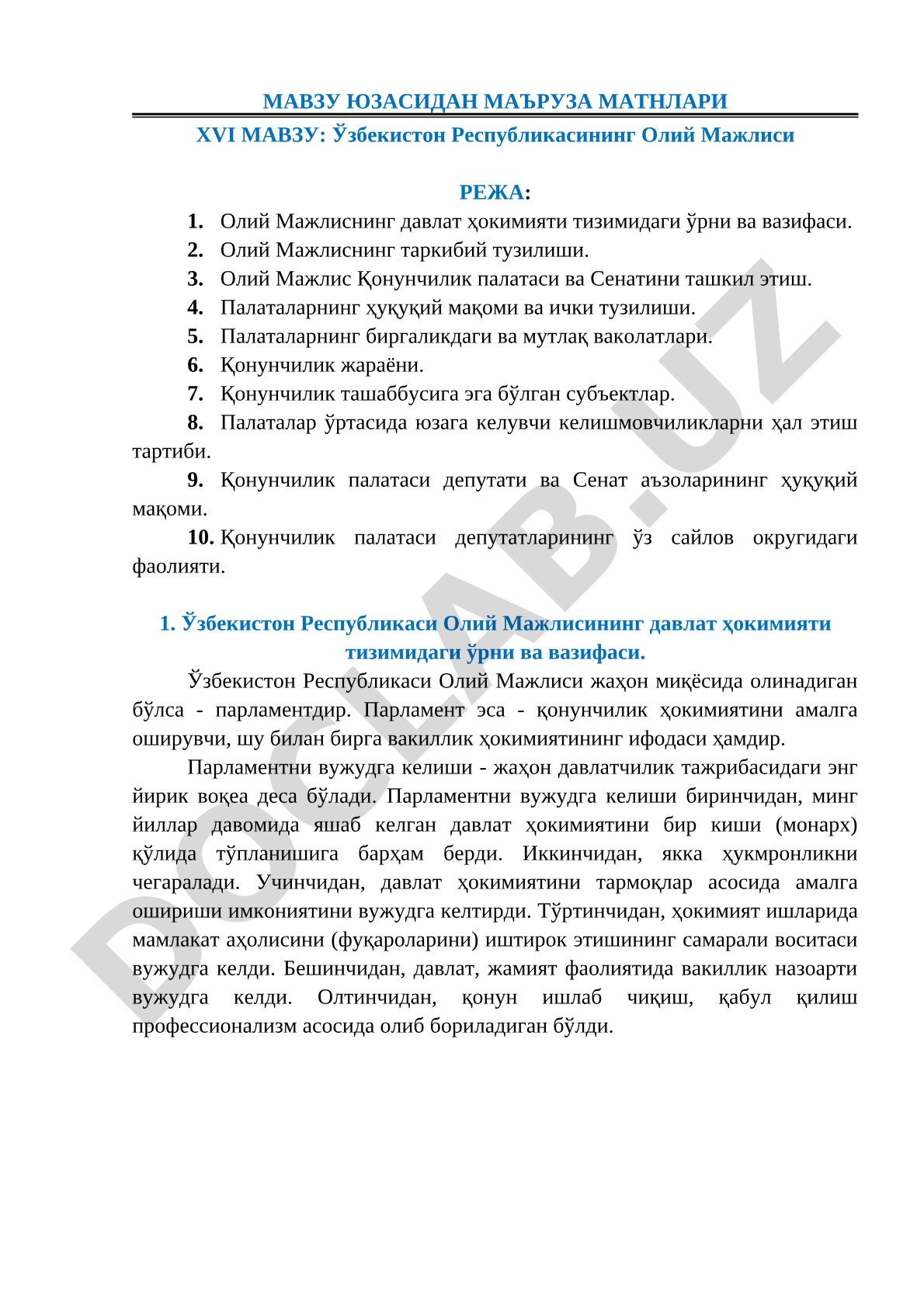 МАВЗУ ЮЗАСИДАН МАЪРУЗА МАТНЛАРИ

XVI МАВЗУ: Ўзбекистон Республикасининг Олий Мажлиси

РЕЖА:

1. Олий Мажлиснинг давлат ҳокимияти тизимидаги ўрни ва вазифаси.
2. Олий Мажлиснинг таркибий тузилиши.
3. Олий Мажлис Қонунчилик палатаси ва Сенатини ташкил этиш.
4. Палаталарнинг ҳуқуқий мақоми ва ички тузилиши.
5. Палаталарнинг биргаликдаги ва мутлақ ваколатлари.
6. Қонунчилик жараёни.
7. Қонунчилик ташаббусига эга бўлган субъектлар.
8. Палаталар ўртасида юзага келувчи келишмовчиликларни ҳал этиш тартиби.
9. Қонунчилик палатаси депутати ва Сенат аъзоларининг ҳуқуқий мақоми.
10. Қонунчилик палатаси депутатларининг ўз сайлов округидаги фаолияти.

1. Ўзбекистон Республикаси Олий Мажлисининг давлат ҳокимияти тизимидаги ўрни ва вазифаси.

Ўзбекистон Республикаси Олий Мажлиси жаҳон миқёсида олинадиган бўлса - парламентдир. Парламент эса - қонунчилик ҳокимиятини амалга оширувчи, шу билан бирга вакиллик ҳокимиятининг ифодаси ҳамдир.

Парламентни вужудга келиши - жаҳон давлатчилик тажрибасидаги энг йирик воқеа деса бўлади. Парламентни вужудга келиши биринчидан, минг йиллар давомида яшаб келган давлат ҳокимиятини бир киши (монарх) қўлида тўпланишига барҳам берди. Иккинчидан, якка ҳукмронликни чегаралади. Учинчидан, давлат ҳокимиятини тармоқлар асосида амалга ошириши имкониятини вужудга келтирди. Тўртинчидан, ҳокимият ишларида мамлакат аҳолисини (фуқароларини) иштирок этишининг самарали воситаси вужудга келди. Бешинчидан, давлат, жамият фаолиятида вакиллик назоарти вужудга келди. Олтинчидан, қонун ишлаб чиқиш, қабул қилиш профессионализм асосида олиб бориладиган бўлди.

DOCLAB.UZ